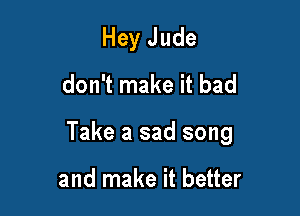 Hey Jude

don't make it bad

Take a sad song

and make it better